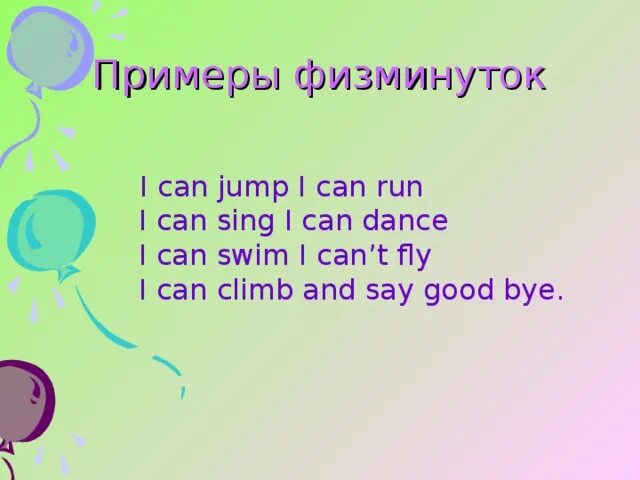 Примеры физминуток

I can jump I can run
I can sing I can dance
I can swim I can’t fly
I can climb and say good bye.